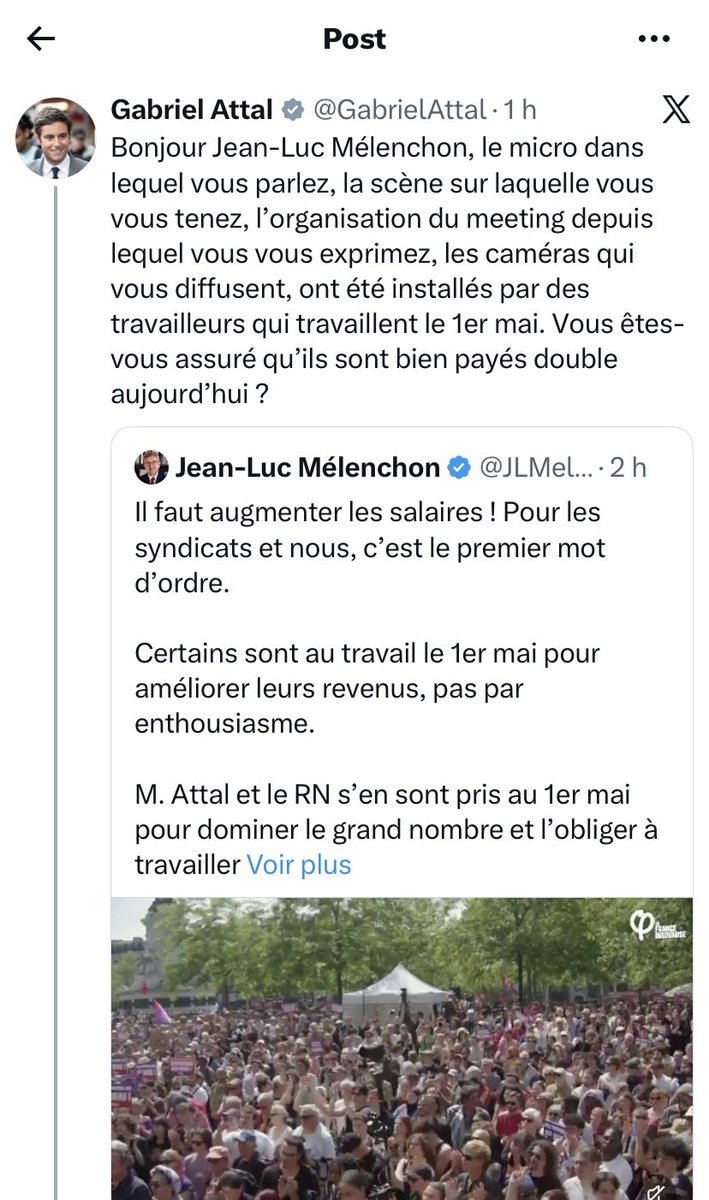 Post

Gabriel Attal @GabrielAttal · 1 h

Bonjour Jean-Luc Mélenchon, le micro dans lequel vous parlez, la scène sur laquelle vous vous tenez, l'organisation du meeting depuis lequel vous vous exprimez, les caméras qui vous diffusent, ont été installés par des travailleurs qui travaillent le 1er mai. Vous êtes-vous assuré qu'ils sont bien payés double aujourd'hui ?

Jean-Luc Mélenchon @JLMel... · 2 h

Il faut augmenter les salaires ! Pour les syndicats et nous, c'est le premier mot d'ordre.

Certains sont au travail le 1er mai pour améliorer leurs revenus, pas par enthousiasme.

M. Attal et le RN s'en sont pris au 1er mai pour dominer le grand nombre et l'obliger à travailler Voir plus

FRANCE INSOUMISE